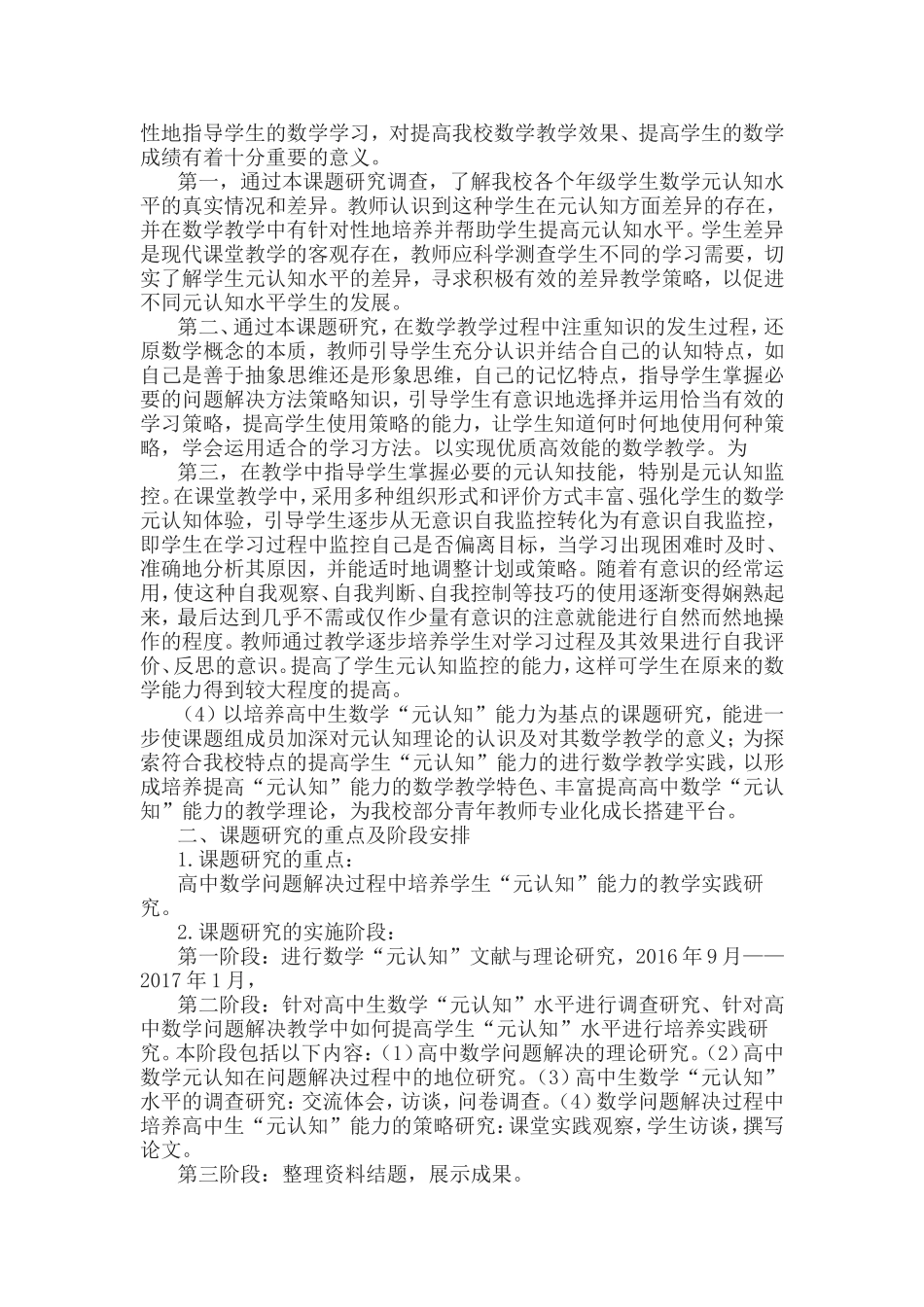 性地指导学生的数学学习，对提高我校数学教学效果、提高学生的数学成绩有着十分重要的意义。

第一，通过本课题研究调查，了解我校各个年级学生数学元认知水平的真实情况和差异。教师认识到这种学生在元认知方面差异的存在，并在数学教学中有针对性地培养并帮助学生提高元认知水平。学生差异是现代课堂教学的客观存在，教师应科学测查学生不同的学习需要，切实了解学生元认知水平的差异，寻求积极有效的差异教学策略，以促进不同元认知水平学生的发展。

第二、通过本课题研究，在数学教学过程中注重知识的发生过程，还原数学概念的本质，教师引导学生充分认识并结合自己的认知特点，如自己是善于抽象思维还是形象思维，自己的记忆特点，指导学生掌握必要的问题解决方法策略知识，引导学生有意识地选择并运用恰当有效的学习策略，提高学生使用策略的能力，让学生知道何时何地使用何种策略，学会运用适合的学习方法。以实现优质高效能的数学教学。为

第三，在教学中指导学生掌握必要的元认知技能，特别是元认知监控。在课堂教学中，采用多种组织形式和评价方式丰富、强化学生的数学元认知体验，引导学生逐步从无意识自我监控转化为有意识自我监控，即学生在学习过程中监控自己是否偏离目标，当学习出现困难时及时、准确地分析其原因，并能适时地调整计划或策略。随着有意识的经常运用，使这种自我观察、自我判断、自我控制等技巧的使用逐渐变得娴熟起来，最后达到几乎不需或仅作少量有意识的注意就能进行自然而然地操作的程度。教师通过教学逐步培养学生对学习过程及其效果进行自我评价、反思的意识。提高了学生元认知监控的能力，这样可学生在原来的数学能力得到较大程度的提高。

（4）以培养高中生数学“元认知”能力为基点的课题研究，能进一步使课题组成员加深对元认知理论的认识及对其数学教学的意义；为探索符合我校特点的提高学生“元认知”能力的进行数学教学实践，以形成培养提高“元认知”能力的数学教学特色、丰富提高高中数学“元认知”能力的教学理论，为我校部分青年教师专业化成长搭建平台。

二、课题研究的重点及阶段安排

1.课题研究的重点：

高中数学问题解决过程中培养学生“元认知”能力的教学实践研究。

2.课题研究的实施阶段：

第一阶段：进行数学“元认知”文献与理论研究，2016年9月——2017年1月，

第二阶段：针对高中生数学“元认知”水平进行调查研究、针对高中数学问题解决教学中如何提高学生“元认知”水平进行培养实践研究。本阶段包括以下内容：（1）高中数学问题解决的理论研究。（2）高中数学元认知在问题解决过程中的地位研究。（3）高中生数学“元认知”水平的调查研究：交流体会，访谈，问卷调查。（4）数学问题解决过程中培养高中生“元认知”能力的策略研究：课堂实践观察，学生访谈，撰写论文。

第三阶段：整理资料结题，展示成果。